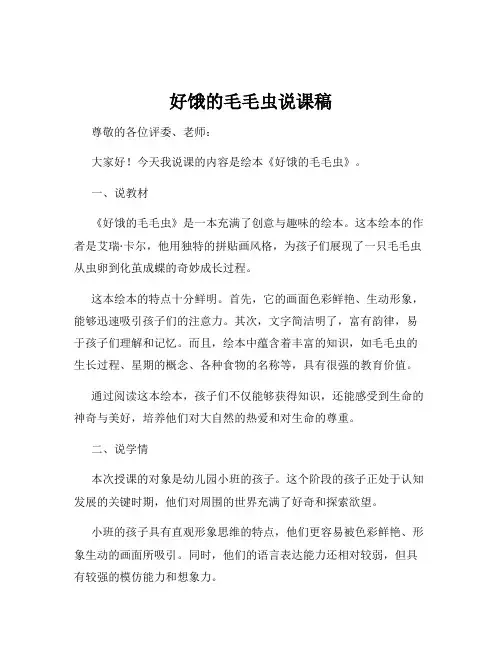 好饿的毛毛虫说课稿

尊敬的各位评委、老师：

大家好！今天我说课的内容是绘本《好饿的毛毛虫》。

一、说教材

《好饿的毛毛虫》是一本充满了创意与趣味的绘本。这本绘本的作者是艾瑞·卡尔，他用独特的拼贴画风格，为孩子们展现了一只毛毛虫从虫卵到化茧成蝶的奇妙成长过程。

这本绘本的特点十分鲜明。首先，它的画面色彩鲜艳、生动形象，能够迅速吸引孩子们的注意力。其次，文字简洁明了，富有韵律，易于孩子们理解和记忆。而且，绘本中蕴含着丰富的知识，如毛毛虫的生长过程、星期的概念、各种食物的名称等，具有很强的教育价值。

通过阅读这本绘本，孩子们不仅能够获得知识，还能感受到生命的神奇与美好，培养他们对大自然的热爱和对生命的尊重。

二、说学情

本次授课的对象是幼儿园小班的孩子。这个阶段的孩子正处于认知发展的关键时期，他们对周围的世界充满了好奇和探索欲望。

小班的孩子具有直观形象思维的特点，他们更容易被色彩鲜艳、形象生动的画面所吸引。同时，他们的语言表达能力还相对较弱，但具有较强的模仿能力和想象力。